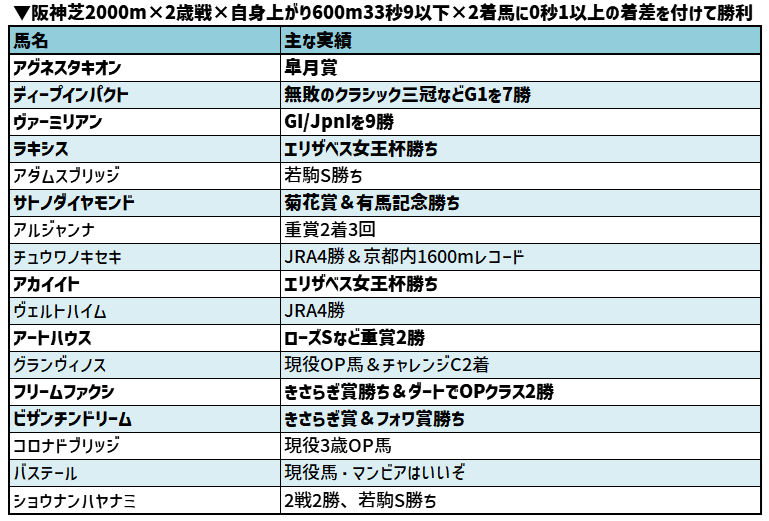 ▼阪神芝2000m×2歳戦×自身上がり600m33秒9以下×2着馬に0秒1以上の着差を付けて勝利

| 馬名 | 主な実績 |
|---|---|
| アグネスタキオン | 皐月賞 |
| ディープインパクト | 無敗のクラシック三冠などG1を7勝 |
| ヴァーミリアン | GI/JpnIを9勝 |
| ラキシス | エリザベス女王杯勝ち |
| アダムスブリッジ | 若駒S勝ち |
| サトノダイヤモンド | 菊花賞＆有馬記念勝ち |
| アルジャンナ | 重賞2着3回 |
| チュウワノキセキ | JRA4勝＆京都内1600mレコード |
| アカイイト | エリザベス女王杯勝ち |
| ヴェルトハイム | JRA4勝 |
| アートハウス | ローズSなど重賞2勝 |
| グランヴィノス | 現役OP馬＆チャレンジC2着 |
| フリームファクシ | きさらぎ賞勝ち＆ダートでOPクラス2勝 |
| ビザンチンドリーム | きさらぎ賞＆フォワ賞勝ち |
| コロナドブリッジ | 現役3歳OP馬 |
| バステール | 現役馬・マンビアはいいぞ |
| ショウナンハヤナミ | 2戦2勝、若駒S勝ち |